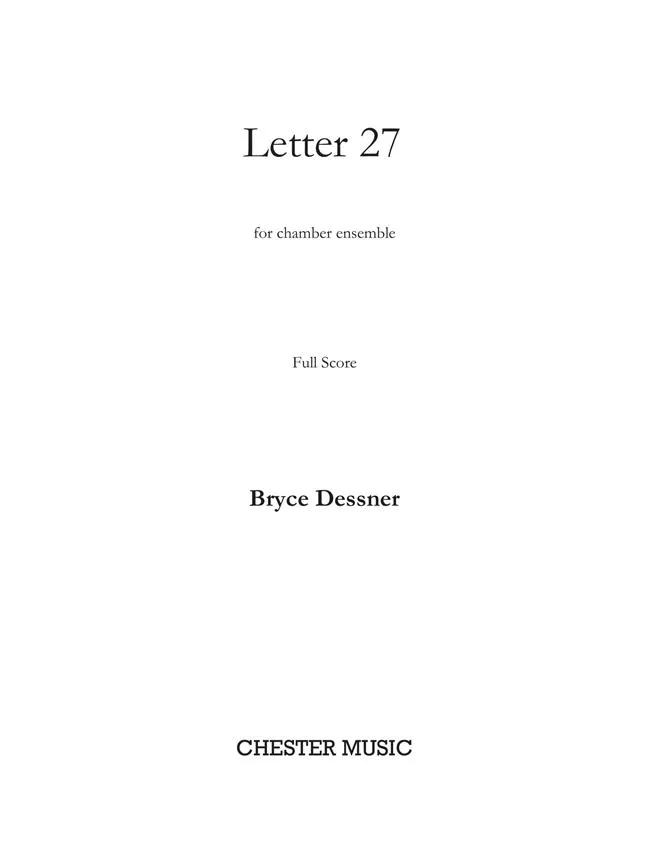 Letter 27

for chamber ensemble

Full Score

Bryce Dessner

CHESTER MUSIC